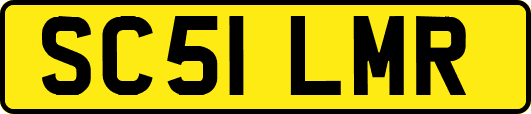 SC51 LMR